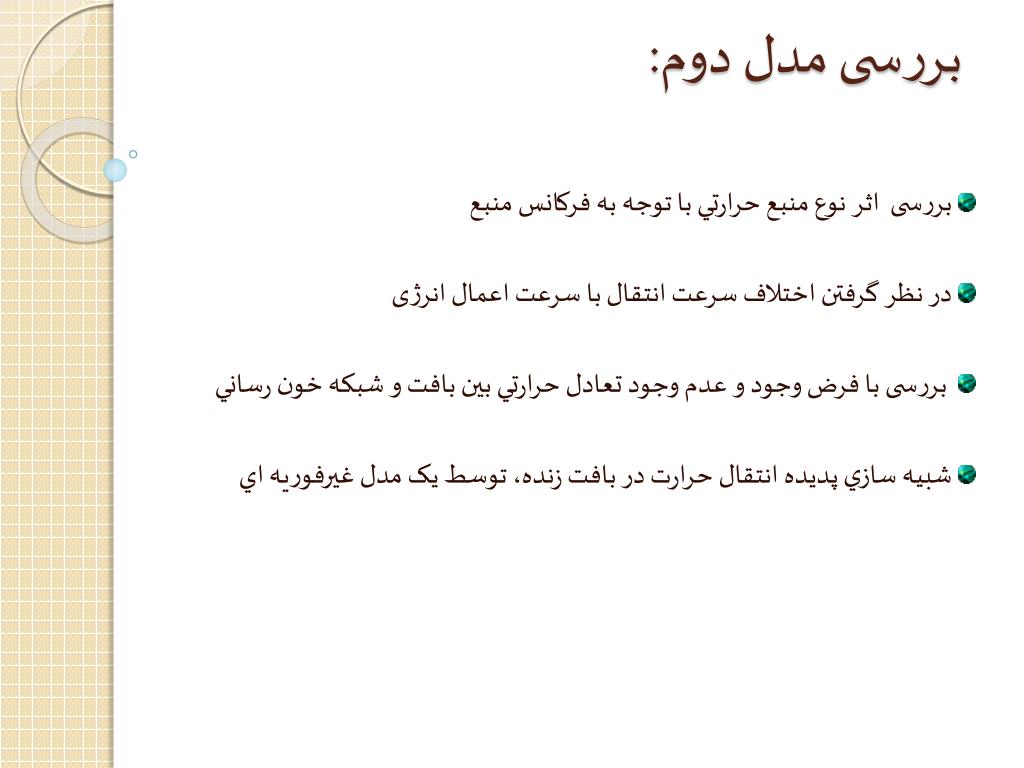 بررسی مدل دوم:

بررسی اثر نوع منبع حرارتي با توجه به فرکانس منبع

در نظر گرفتن اختلاف سرعت انتقال با سرعت اعمال انرژی

بررسی با فرض وجود و عدم وجود تعادل حرارتي بين بافت و شبکه خون رساني

شبيه سازي پديده انتقال حرارت در بافت زنده، توسط يک مدل غيرفوريه اي